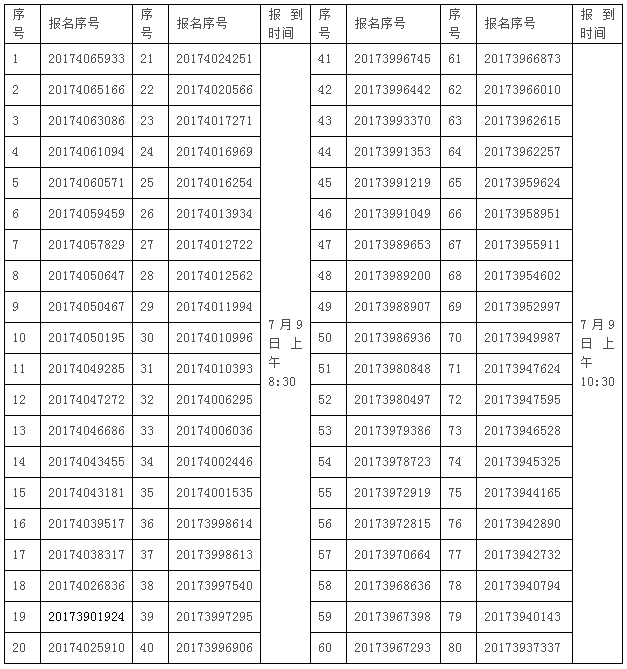 | 序号 | 报名序号 | 序号 | 报名序号 | 报到时间 | 序号 | 报名序号 | 序号 | 报名序号 | 报到时间 |
|---|---|---|---|---|---|---|---|---|---|
| 1 | 20174065933 | 21 | 20174024251 | 7月9日上午8:30 | 41 | 20173996745 | 61 | 20173966873 | 7月9日上午10:30 |
| 2 | 20174065166 | 22 | 20174020566 | | 42 | 20173996442 | 62 | 20173966010 | |
| 3 | 20174063086 | 23 | 20174017271 | | 43 | 20173993370 | 63 | 20173962615 | |
| 4 | 20174061094 | 24 | 20174016969 | | 44 | 20173991353 | 64 | 20173962257 | |
| 5 | 20174060571 | 25 | 20174016254 | | 45 | 20173991219 | 65 | 20173959624 | |
| 6 | 20174059459 | 26 | 20174013934 | | 46 | 20173991049 | 66 | 20173958951 | |
| 7 | 20174057829 | 27 | 20174012722 | | 47 | 20173989653 | 67 | 20173955911 | |
| 8 | 20174050647 | 28 | 20174012562 | | 48 | 20173989200 | 68 | 20173954602 | |
| 9 | 20174050467 | 29 | 20174011994 | | 49 | 20173988907 | 69 | 20173952997 | |
| 10 | 20174050195 | 30 | 20174010996 | | 50 | 20173986936 | 70 | 20173949987 | |
| 11 | 20174049285 | 31 | 20174010393 | | 51 | 20173980848 | 71 | 20173947624 | |
| 12 | 20174047272 | 32 | 20174006295 | | 52 | 20173980497 | 72 | 20173947595 | |
| 13 | 20174046686 | 33 | 20174006036 | | 53 | 20173979386 | 73 | 20173946528 | |
| 14 | 20174043455 | 34 | 20174002446 | | 54 | 20173978723 | 74 | 20173945325 | |
| 15 | 20174043181 | 35 | 20174001535 | | 55 | 20173972919 | 75 | 20173944165 | |
| 16 | 20174039517 | 36 | 20173998614 | | 56 | 20173972815 | 76 | 20173942890 | |
| 17 | 20174038317 | 37 | 20173998613 | | 57 | 20173970664 | 77 | 20173942732 | |
| 18 | 20174026836 | 38 | 20173997540 | | 58 | 20173968636 | 78 | 20173940794 | |
| 19 | 20173901924 | 39 | 20173997295 | | 59 | 20173967398 | 79 | 20173940143 | |
| 20 | 20174025910 | 40 | 20173996906 | | 60 | 20173967293 | 80 | 20173937337 | |